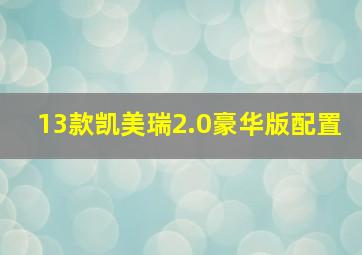 13款凯美瑞2.0豪华版配置